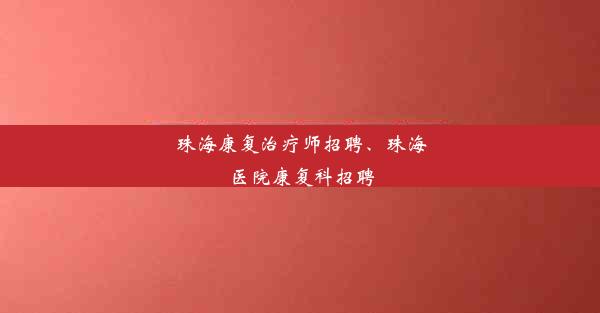 珠海康复治疗师招聘、珠海医院康复科招聘